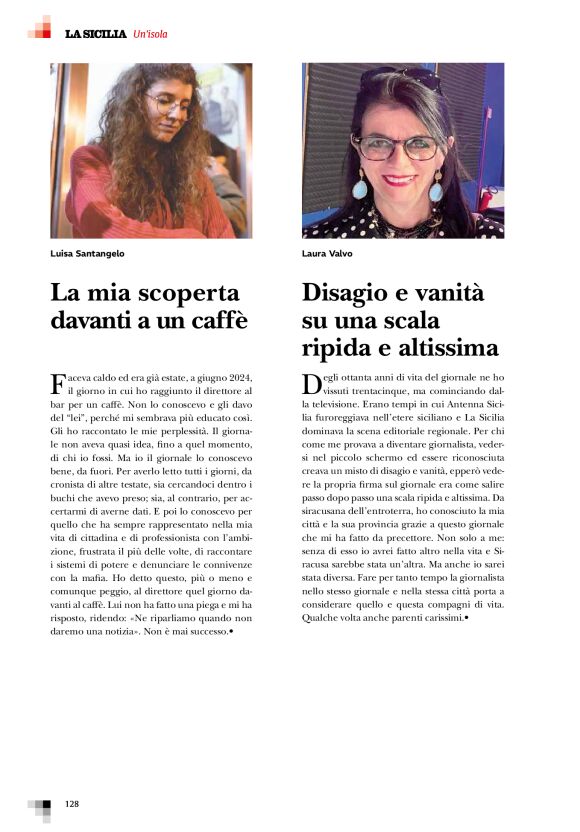 LA SICILIA Un'isola

Luisa Santangelo

La mia scoperta davanti a un caffè

Faceva caldo ed era già estate, a giugno 2024, il giorno in cui ho raggiunto il direttore al bar per un caffè. Non lo conoscevo e gli davo del "lei", perché mi sembrava più educato così. Gli ho raccontato le mie perplessità. Il giornale non aveva quasi idea, fino a quel momento, di chi io fossi. Ma io il giornale lo conoscevo bene, da fuori. Per averlo letto tutti i giorni, da cronista di altre testate, sia cercandoci dentro i buchi che avevo preso; sia, al contrario, per accertarmi di averne dati. E poi lo conoscevo per quello che ha sempre rappresentato nella mia vita di cittadina e di professionista con l'ambizione, frustrata il più delle volte, di raccontare i sistemi di potere e denunciare le connivenze con la mafia. Ho detto questo, più o meno e comunque peggio, al direttore quel giorno davanti al caffè. Lui non ha fatto una piega e mi ha risposto, ridendo: «Ne riparliamo quando non daremo una notizia». Non è mai successo.•

Laura Valvo

Disagio e vanità su una scala ripida e altissima

Degli ottanta anni di vita del giornale ne ho vissuti trentacinque, ma cominciando dalla televisione. Erano tempi in cui Antenna Sicilia furoreggiava nell'etere siciliano e La Sicilia dominava la scena editoriale regionale. Per chi come me provava a diventare giornalista, vedersi nel piccolo schermo ed essere riconosciuta creava un misto di disagio e vanità, epperò vedere la propria firma sul giornale era come salire passo dopo passo una scala ripida e altissima. Da siracusana dell'entroterra, ho conosciuto la mia città e la sua provincia grazie a questo giornale che mi ha fatto da precettore. Non solo a me: senza di esso io avrei fatto altro nella vita e Siracusa sarebbe stata un'altra. Ma anche io sarei stata diversa. Fare per tanto tempo la giornalista nello stesso giornale e nella stessa città porta a considerare quello e questa compagni di vita. Qualche volta anche parenti carissimi.•

128